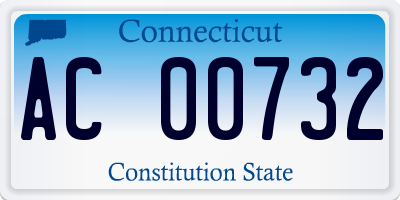 Connecticut

AC 00732

Constitution State